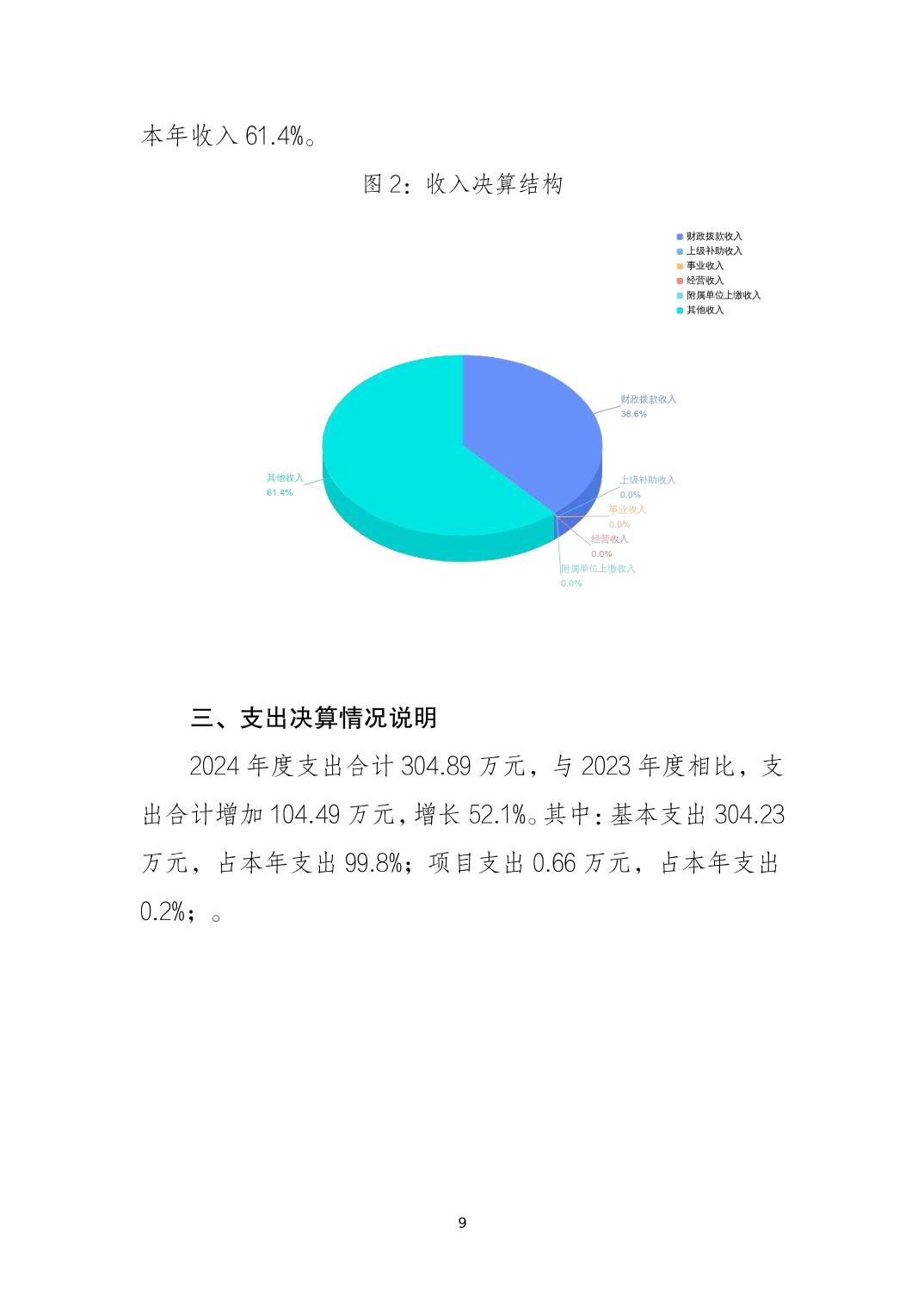 本年收入 61.4%。

图 2：收入决算结构

财政拨款收入
上级补助收入
事业收入
经营收入
附属单位上缴收入
其他收入

财政拨款收入
38.6%

上级补助收入
0.0%

事业收入
0.0%

经营收入
0.0%

附属单位上缴收入
0.0%

其他收入
61.4%

三、支出决算情况说明

2024 年度支出合计 304.89 万元，与 2023 年度相比，支出合计增加 104.49 万元，增长 52.1%。其中：基本支出 304.23 万元，占本年支出 99.8%；项目支出 0.66 万元，占本年支出 0.2%；。

9